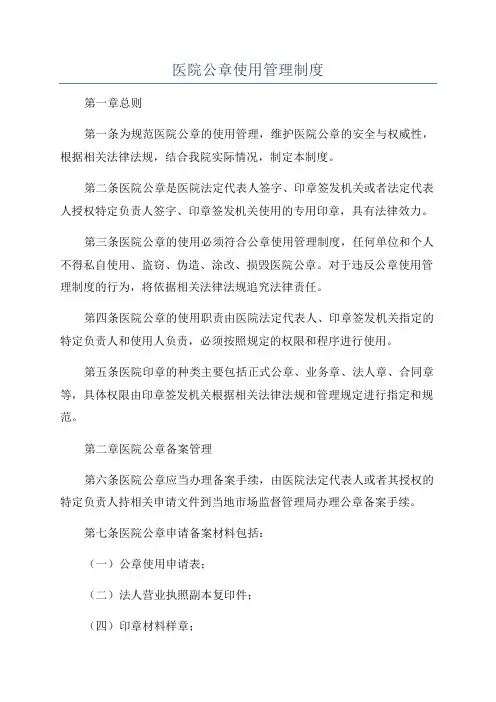 医院公章使用管理制度

第一章总则

第一条为规范医院公章的使用管理，维护医院公章的安全与权威性，根据相关法律法规，结合我院实际情况，制定本制度。

第二条医院公章是医院法定代表人签字、印章签发机关或者法定代表人授权特定负责人签字、印章签发机关使用的专用印章，具有法律效力。

第三条医院公章的使用必须符合公章使用管理制度，任何单位和个人不得私自使用、盗窃、伪造、涂改、损毁医院公章。对于违反公章使用管理制度的行为，将依据相关法律法规追究法律责任。

第四条医院公章的使用职责由医院法定代表人、印章签发机关指定的特定负责人和使用人负责，必须按照规定的权限和程序进行使用。

第五条医院印章的种类主要包括正式公章、业务章、法人章、合同章等，具体权限由印章签发机关根据相关法律法规和管理规定进行指定和规范。

第二章医院公章备案管理

第六条医院公章应当办理备案手续，由医院法定代表人或者其授权的特定负责人持相关申请文件到当地市场监督管理局办理公章备案手续。

第七条医院公章申请备案材料包括：

（一）公章使用申请表；

（二）法人营业执照副本复印件；

（四）印章材料样章；